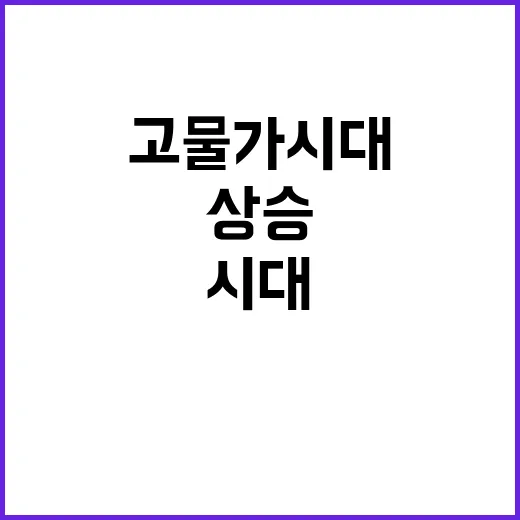 고물가시대
상승
시대